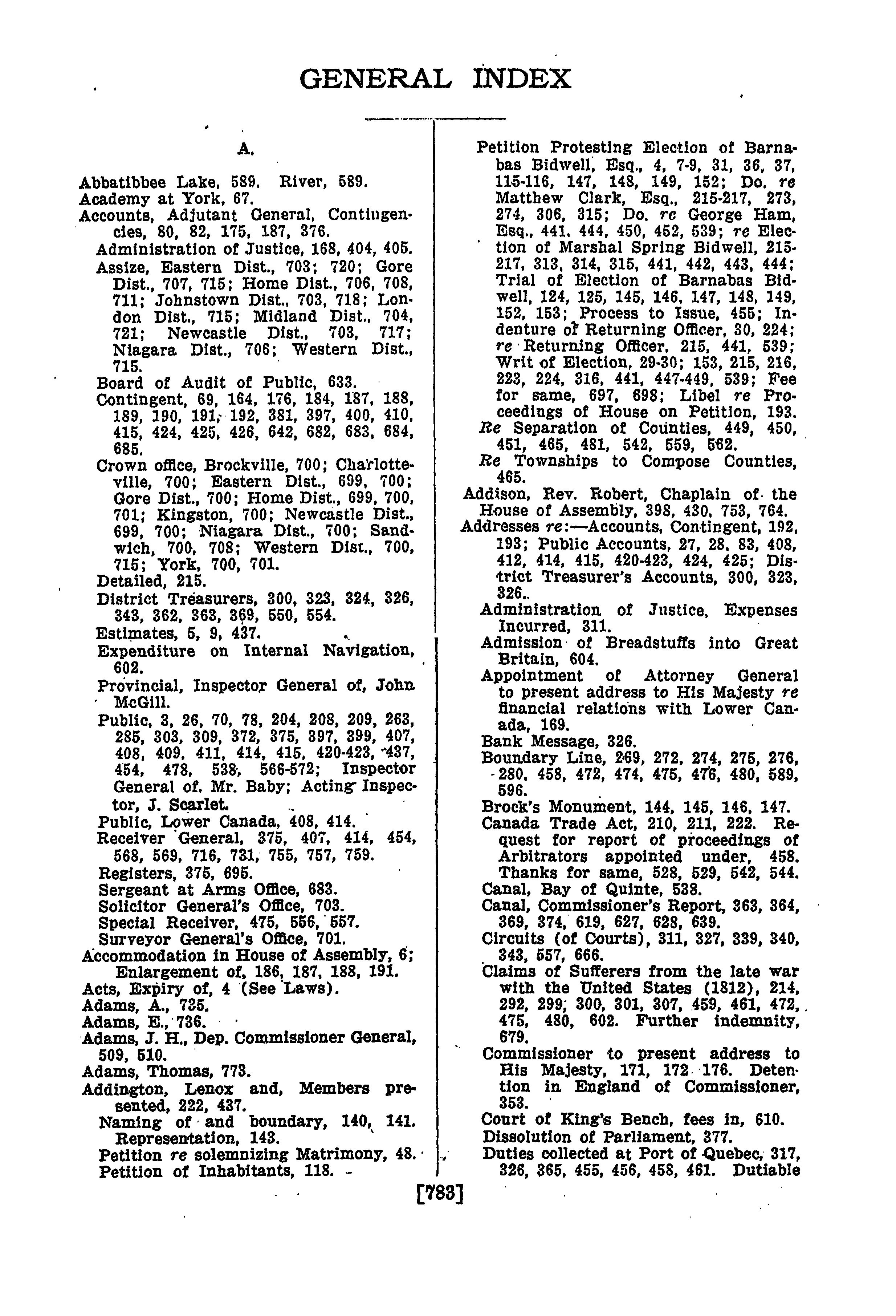 GENERAL INDEX

A.

Abbatibbee Lake, 589. River, 589.
Academy at York, 67.
Accounts, Adjutant General, Contingencies, 80, 82, 175, 187, 376.
Administration of Justice, 168, 404, 405.
Assize, Eastern Dist., 703; 720; Gore Dist., 707, 715; Home Dist., 706, 708, 711; Johnstown Dist., 703, 718; London Dist., 715; Midland Dist., 704, 721; Newcastle Dist., 703, 717; Niagara Dist., 706; Western Dist., 715.
Board of Audit of Public, 633.
Contingent, 69, 164, 176, 184, 187, 188, 189, 190, 191, 192, 381, 397, 400, 410, 415, 424, 425, 426, 642, 682, 683, 684, 685.
Crown office, Brockville, 700; Charlotteville, 700; Eastern Dist., 699, 700; Gore Dist., 700; Home Dist., 699, 700, 701; Kingston, 700; Newcastle Dist., 699, 700; Niagara Dist., 700; Sandwich, 700, 708; Western Dist., 700, 715; York, 700, 701.
Detailed, 215.
District Treasurers, 300, 323, 324, 326, 343, 362, 363, 369, 550, 554.
Estimates, 5, 9, 437.
Expenditure on Internal Navigation, 602.
Provincial, Inspector General of, John McGill.
Public, 3, 26, 70, 78, 204, 208, 209, 263, 285, 303, 309, 372, 375, 397, 399, 407, 408, 409, 411, 414, 415, 420-423, 437, 454, 478, 538, 566-572; Inspector General of, Mr. Baby; Acting Inspector, J. Scarlet.
Public, Lower Canada, 408, 414.
Receiver General, 375, 407, 414, 454, 568, 569, 716, 731, 755, 757, 759.
Registers, 375, 695.
Sergeant at Arms Office, 683.
Solicitor General's Office, 703.
Special Receiver, 475, 556, 557.
Surveyor General's Office, 701.
Accommodation in House of Assembly, 6; Enlargement of, 186, 187, 188, 191.
Acts, Expiry of, 4 (See Laws).
Adams, A., 735.
Adams, E., 736.
Adams, J. H., Dep. Commissioner General, 509, 510.
Adams, Thomas, 773.
Addington, Lenox and, Members presented, 222, 437.
Naming of and boundary, 140, 141. Representation, 143.
Petition re solemnizing Matrimony, 48.
Petition of Inhabitants, 118.

Petition Protesting Election of Barnabas Bidwell, Esq., 4, 7-9, 31, 36, 37, 115-116, 147, 148, 149, 152; Do. re Matthew Clark, Esq., 215-217, 273, 274, 306, 315; Do. re George Ham, Esq., 441, 444, 450, 452, 539; re Election of Marshal Spring Bidwell, 215-217, 313, 314, 315, 441, 442, 443, 444; Trial of Election of Barnabas Bidwell, 124, 125, 145, 146, 147, 148, 149, 152, 153; Process to Issue, 455; Indenture of Returning Officer, 30, 224; re Returning Officer, 215, 441, 539; Writ of Election, 29-30; 153, 215, 216, 223, 224, 316, 441, 447-449, 539; Fee for same, 697, 698; Libel re Proceedings of House on Petition, 193.
Re Separation of Counties, 449, 450, 451, 465, 481, 542, 559, 562.
Re Townships to Compose Counties, 465.
Addison, Rev. Robert, Chaplain of the House of Assembly, 398, 430, 753, 764.
Addresses re:—Accounts, Contingent, 192, 193; Public Accounts, 27, 28, 83, 408, 412, 414, 415, 420-423, 424, 425; District Treasurer's Accounts, 300, 323, 326.
Administration of Justice, Expenses Incurred, 311.
Admission of Breadstuffs into Great Britain, 604.
Appointment of Attorney General to present address to His Majesty re financial relations with Lower Canada, 169.
Bank Message, 326.
Boundary Line, 269, 272, 274, 275, 276, 280, 458, 472, 474, 475, 476, 480, 589, 596.
Brock's Monument, 144, 145, 146, 147.
Canada Trade Act, 210, 211, 222. Request for report of proceedings of Arbitrators appointed under, 458. Thanks for same, 528, 529, 542, 544.
Canal, Bay of Quinte, 538.
Canal, Commissioner's Report, 363, 364, 369, 374, 619, 627, 628, 639.
Circuits (of Courts), 311, 327, 339, 340, 343, 557, 666.
Claims of Sufferers from the late war with the United States (1812), 214, 292, 299, 300, 301, 307, 459, 461, 472, 475, 480, 602. Further indemnity, 679.
Commissioner to present address to His Majesty, 171, 172 176. Detention in England of Commissioner, 353.
Court of King's Bench, fees in, 610.
Dissolution of Parliament, 377.
Duties collected at Port of Quebec, 317, 326, 365, 455, 456, 458, 461. Dutiable

[783]